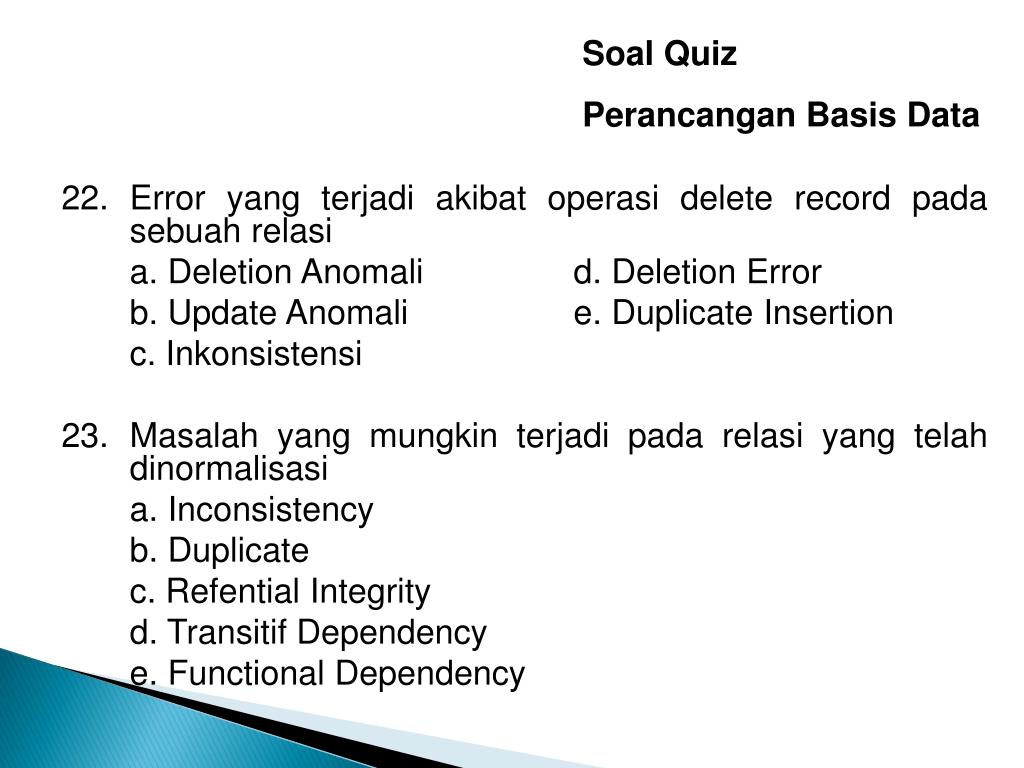 Soal Quiz

Perancangan Basis Data

22. Error yang terjadi akibat operasi delete record pada sebuah relasi

a. Deletion Anomali
b. Update Anomali
c. Inkonsistensi
d. Deletion Error
e. Duplicate Insertion

23. Masalah yang mungkin terjadi pada relasi yang telah dinormalisasi

a. Inconsistency
b. Duplicate
c. Refential Integrity
d. Transitif Dependency
e. Functional Dependency